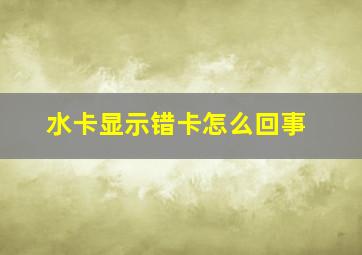 水卡显示错卡怎么回事